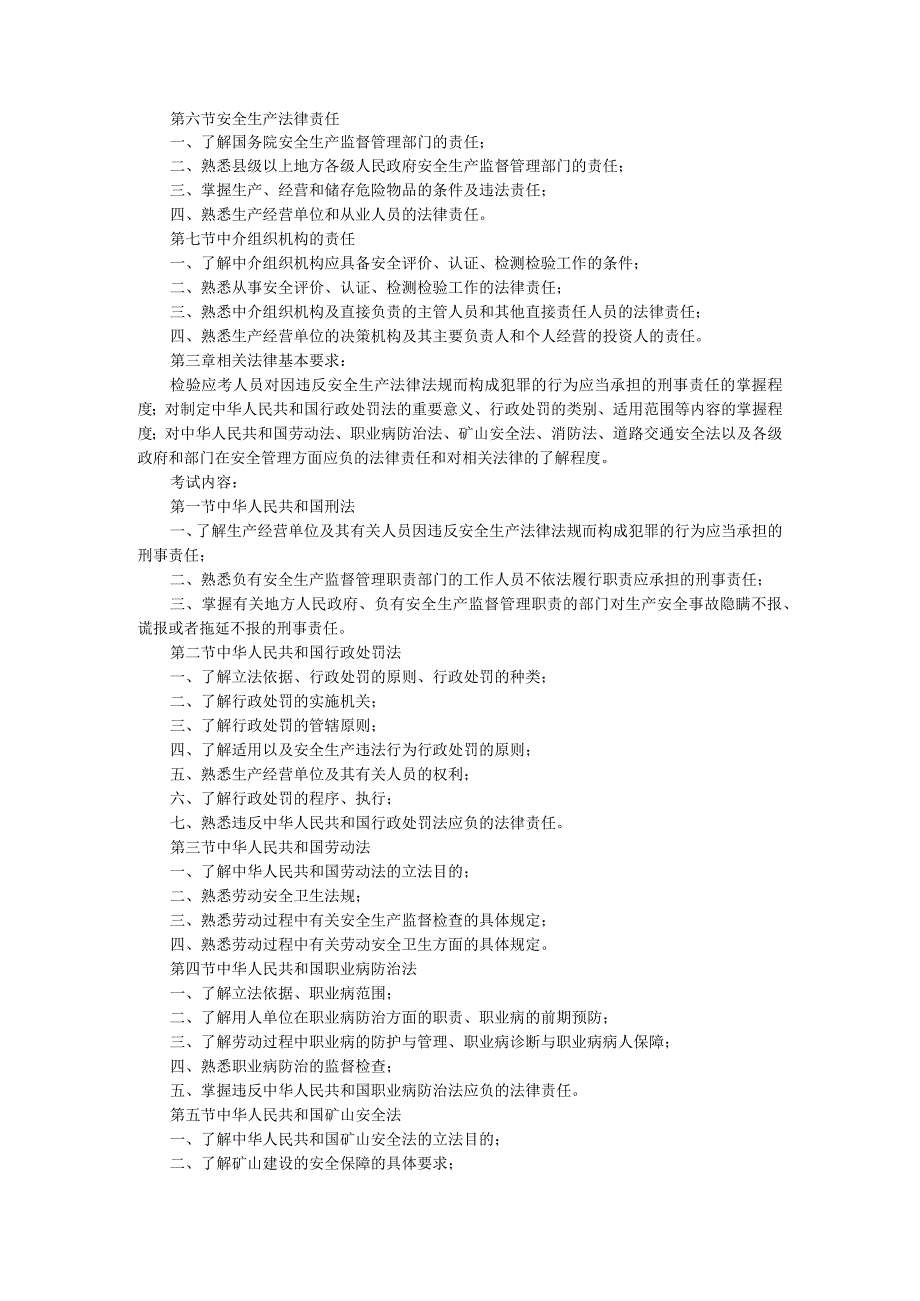 第六节安全生产法律责任

一、了解国务院安全生产监督管理部门的责任；

二、熟悉县级以上地方各级人民政府安全生产监督管理部门的责任；

三、掌握生产、经营和储存危险物品的条件及违法责任；

四、熟悉生产经营单位和从业人员的法律责任。

第七节中介组织机构的责任

一、了解中介组织机构应具备安全评价、认证、检测检验工作的条件；

二、熟悉从事安全评价、认证、检测检验工作的法律责任；

三、熟悉中介组织机构及直接负责的主管人员和其他直接责任人员的法律责任；

四、熟悉生产经营单位的决策机构及其主要负责人和个人经营的投资人的责任。

第三章相关法律基本要求：

检验应考人员对因违反安全生产法律法规而构成犯罪的行为应当承担的刑事责任的掌握程度；对制定中华人民共和国行政处罚法的重要意义、行政处罚的类别、适用范围等内容的掌握程度；对中华人民共和国劳动法、职业病防治法、矿山安全法、消防法、道路交通安全法以及各级政府和部门在安全管理方面应负的法律责任和对相关法律的了解程度。

考试内容：

第一节中华人民共和国刑法

一、了解生产经营单位及其有关人员因违反安全生产法律法规而构成犯罪的行为应当承担的刑事责任；

二、熟悉负有安全生产监督管理职责部门的工作人员不依法履行职责应承担的刑事责任；

三、掌握有关地方人民政府、负有安全生产监督管理职责的部门对生产安全事故隐瞒不报、谎报或者拖延不报的刑事责任。

第二节中华人民共和国行政处罚法

一、了解立法依据、行政处罚的原则、行政处罚的种类；

二、了解行政处罚的实施机关；

三、了解行政处罚的管辖原则；

四、了解适用以及安全生产违法行为行政处罚的原则；

五、熟悉生产经营单位及其有关人员的权利；

六、了解行政处罚的程序、执行；

七、熟悉违反中华人民共和国行政处罚法应负的法律责任。

第三节中华人民共和国劳动法

一、了解中华人民共和国劳动法的立法目的；

二、熟悉劳动安全卫生法规；

三、熟悉劳动过程中有关安全生产监督检查的具体规定；

四、熟悉劳动过程中有关劳动安全卫生方面的具体规定。

第四节中华人民共和国职业病防治法

一、了解立法依据、职业病范围；

二、了解用人单位在职业病防治方面的职责、职业病的前期预防；

三、了解劳动过程中职业病的防护与管理、职业病诊断与职业病病人保障；

四、熟悉职业病防治的监督检查；

五、掌握违反中华人民共和国职业病防治法应负的法律责任。

第五节中华人民共和国矿山安全法

一、了解中华人民共和国矿山安全法的立法目的；

二、了解矿山建设的安全保障的具体要求；